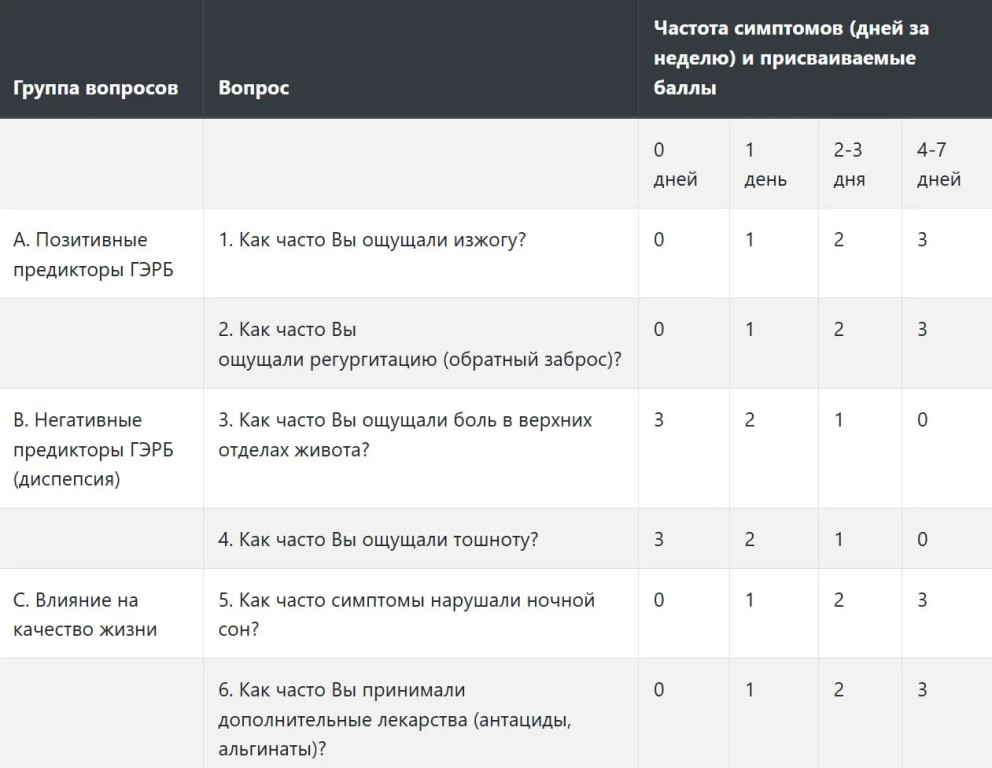 | Группа вопросов | Вопрос | Частота симптомов (дней за неделю) и присваиваемые баллы | | | |
|---|---|---|---|---|---|
| | | 0 дней | 1 день | 2-3 дня | 4-7 дней |
| A. Позитивные предикторы ГЭРБ | 1. Как часто Вы ощущали изжогу? | 0 | 1 | 2 | 3 |
| | 2. Как часто Вы ощущали регургитацию (обратный заброс)? | 0 | 1 | 2 | 3 |
| B. Негативные предикторы ГЭРБ (диспепсия) | 3. Как часто Вы ощущали боль в верхних отделах живота? | 3 | 2 | 1 | 0 |
| | 4. Как часто Вы ощущали тошноту? | 3 | 2 | 1 | 0 |
| C. Влияние на качество жизни | 5. Как часто симптомы нарушали ночной сон? | 0 | 1 | 2 | 3 |
| | 6. Как часто Вы принимали дополнительные лекарства (антациды, альгинаты)? | 0 | 1 | 2 | 3 |